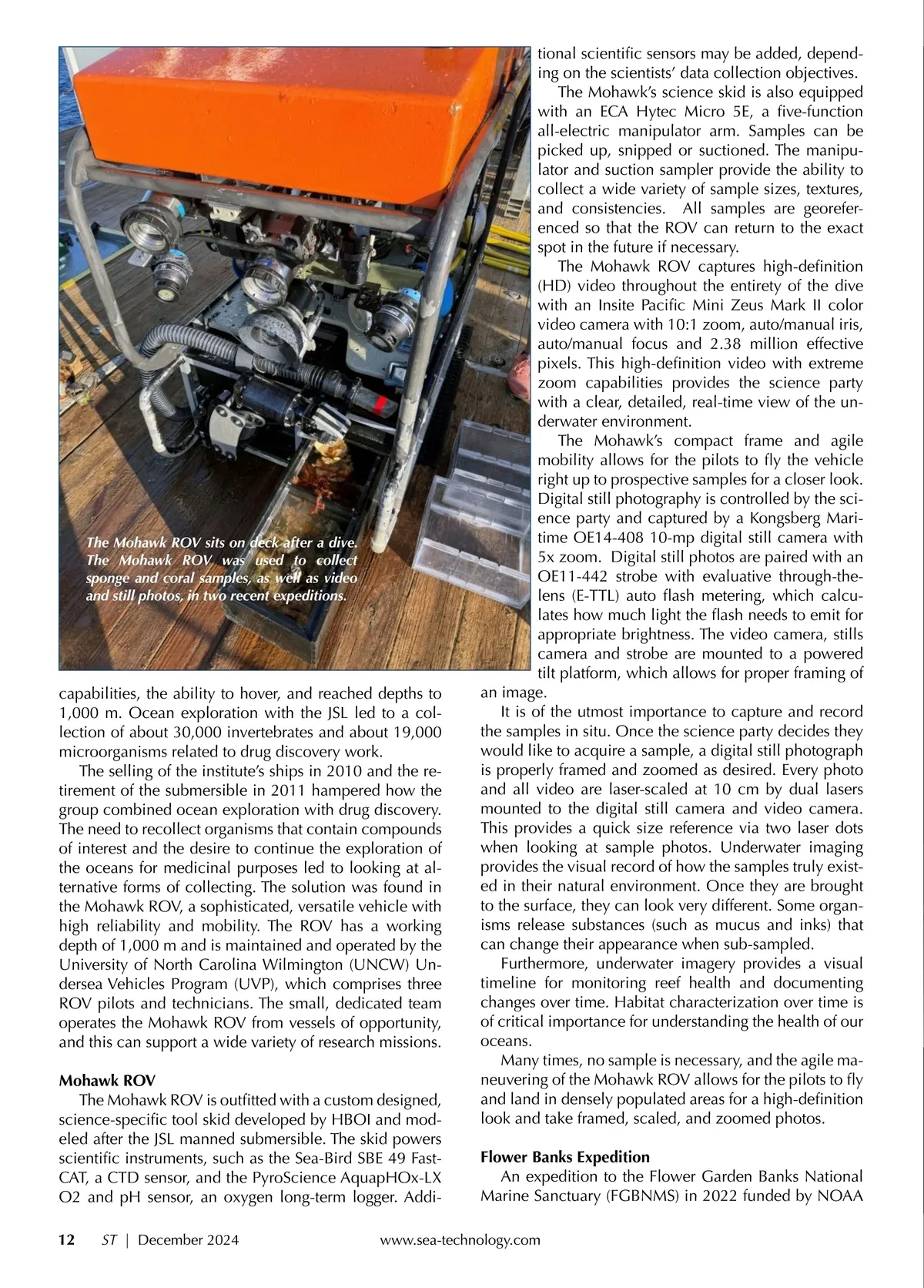 The Mohawk ROV sits on deck after a dive. The Mohawk ROV was used to collect sponge and coral samples, as well as video and still photos, in two recent expeditions.

capabilities, the ability to hover, and reached depths to 1,000 m. Ocean exploration with the JSL led to a collection of about 30,000 invertebrates and about 19,000 microorganisms related to drug discovery work.

The selling of the institute's ships in 2010 and the retirement of the submersible in 2011 hampered how the group combined ocean exploration with drug discovery. The need to recollect organisms that contain compounds of interest and the desire to continue the exploration of the oceans for medicinal purposes led to looking at alternative forms of collecting. The solution was found in the Mohawk ROV, a sophisticated, versatile vehicle with high reliability and mobility. The ROV has a working depth of 1,000 m and is maintained and operated by the University of North Carolina Wilmington (UNCW) Undersea Vehicles Program (UVP), which comprises three ROV pilots and technicians. The small, dedicated team operates the Mohawk ROV from vessels of opportunity, and this can support a wide variety of research missions.

Mohawk ROV

The Mohawk ROV is outfitted with a custom designed, science-specific tool skid developed by HBOI and modeled after the JSL manned submersible. The skid powers scientific instruments, such as the Sea-Bird SBE 49 FastCAT, a CTD sensor, and the PyroScience AquapHOx-LX O2 and pH sensor, an oxygen long-term logger. Additional scientific sensors may be added, depending on the scientists' data collection objectives.

The Mohawk's science skid is also equipped with an ECA Hytec Micro 5E, a five-function all-electric manipulator arm. Samples can be picked up, snipped or suctioned. The manipulator and suction sampler provide the ability to collect a wide variety of sample sizes, textures, and consistencies. All samples are georeferenced so that the ROV can return to the exact spot in the future if necessary.

The Mohawk ROV captures high-definition (HD) video throughout the entirety of the dive with an Insite Pacific Mini Zeus Mark II color video camera with 10:1 zoom, auto/manual iris, auto/manual focus and 2.38 million effective pixels. This high-definition video with extreme zoom capabilities provides the science party with a clear, detailed, real-time view of the underwater environment.

The Mohawk's compact frame and agile mobility allows for the pilots to fly the vehicle right up to prospective samples for a closer look. Digital still photography is controlled by the science party and captured by a Kongsberg Maritime OE14-408 10-mp digital still camera with 5x zoom. Digital still photos are paired with an OE11-442 strobe with evaluative through-the-lens (E-TTL) auto flash metering, which calculates how much light the flash needs to emit for appropriate brightness. The video camera, stills camera and strobe are mounted to a powered tilt platform, which allows for proper framing of an image.

It is of the utmost importance to capture and record the samples in situ. Once the science party decides they would like to acquire a sample, a digital still photograph is properly framed and zoomed as desired. Every photo and all video are laser-scaled at 10 cm by dual lasers mounted to the digital still camera and video camera. This provides a quick size reference via two laser dots when looking at sample photos. Underwater imaging provides the visual record of how the samples truly existed in their natural environment. Once they are brought to the surface, they can look very different. Some organisms release substances (such as mucus and inks) that can change their appearance when sub-sampled.

Furthermore, underwater imagery provides a visual timeline for monitoring reef health and documenting changes over time. Habitat characterization over time is of critical importance for understanding the health of our oceans.

Many times, no sample is necessary, and the agile maneuvering of the Mohawk ROV allows for the pilots to fly and land in densely populated areas for a high-definition look and take framed, scaled, and zoomed photos.

Flower Banks Expedition

An expedition to the Flower Garden Banks National Marine Sanctuary (FGBNMS) in 2022 funded by NOAA

12 ST | December 2024 www.sea-technology.com